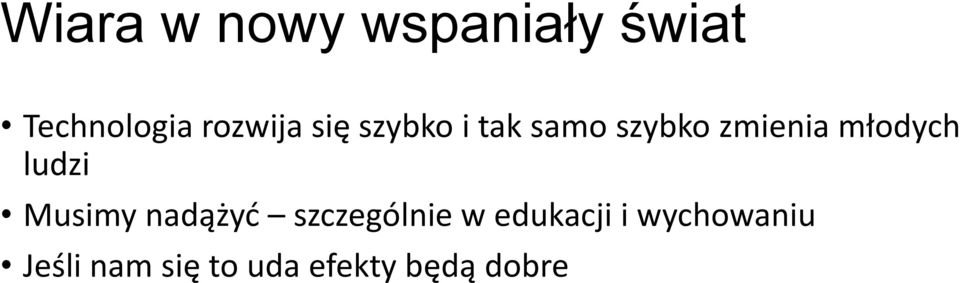 Wiara w nowy wspaniały świat

• Technologia rozwija się szybko i tak samo szybko zmienia młodych ludzi
• Musimy nadążyć – szczególnie w edukacji i wychowaniu
• Jeśli nam się to uda efekty będą dobre